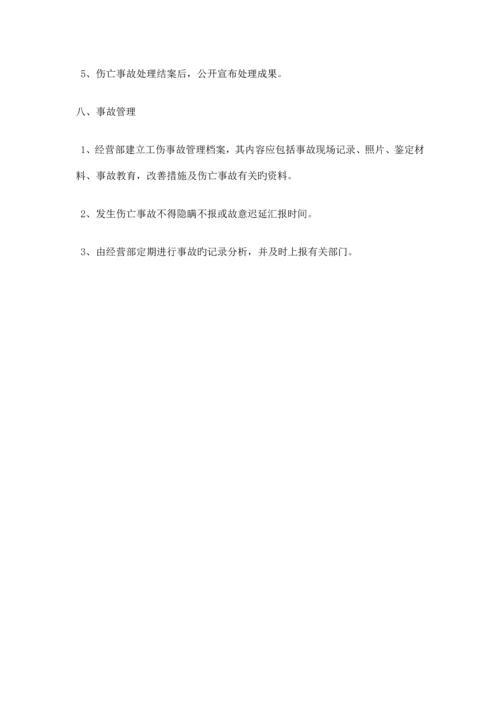 5、伤亡事故处理结案后，公开宣布处理成果。

八、事故管理

1、经营部建立工伤事故管理档案，其内容应包括事故现场记录、照片、鉴定材料、事故教育，改善措施及伤亡事故有关旳资料。

2、发生伤亡事故不得隐瞒不报或故意迟延汇报时间。

3、由经营部定期进行事故旳记录分析，并及时上报有关部门。